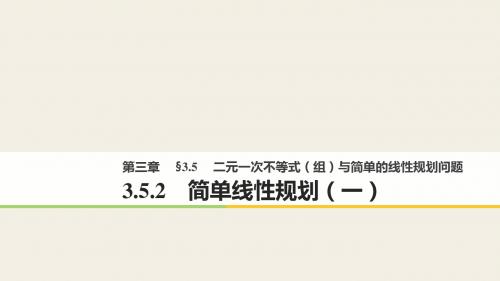 第三章　§3.5　二元一次不等式（组）与简单的线性规划问题

3.5.2　简单线性规划（一）